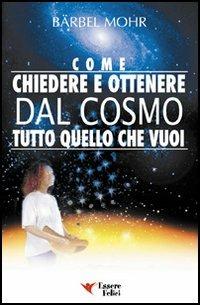 BÄRBEL MOHR

COME
CHIEDERE E OTTENERE
DAL COSMO
TUTTO QUELLO CHE VUOI

Essere Felici